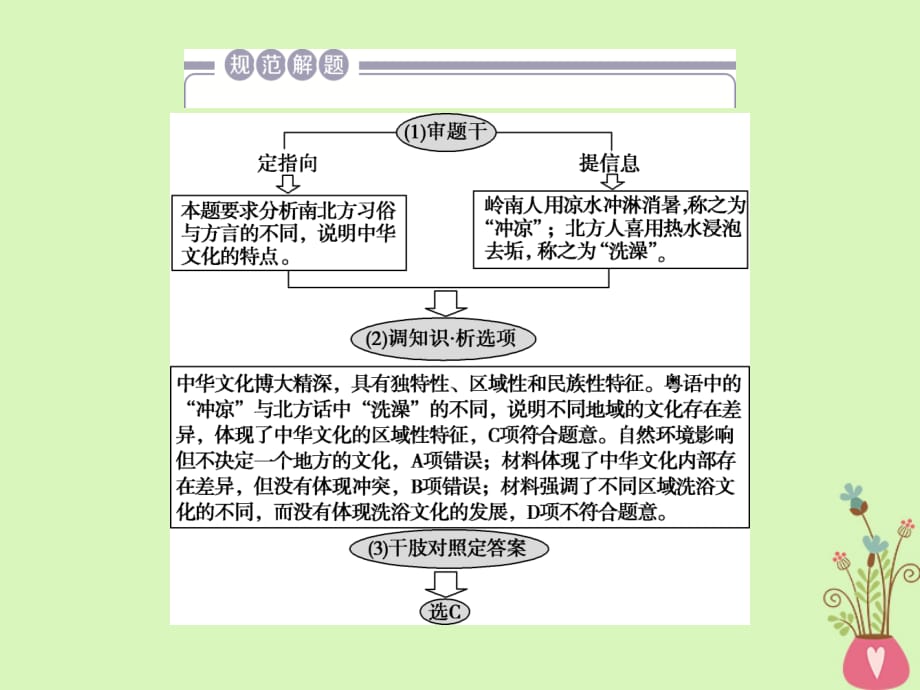 规范解题

(1)审题干

定指向

提信息

本题要求分析南北方习俗与方言的不同，说明中华文化的特点。

岭南人用凉水冲淋消暑,称之为“冲凉”；北方人喜用热水浸泡去垢，称之为“洗澡”。

(2)调知识·析选项

中华文化博大精深，具有独特性、区域性和民族性特征。粤语中的“冲凉”与北方话中“洗澡”的不同，说明不同地域的文化存在差异，体现了中华文化的区域性特征，C项符合题意。自然环境影响但不决定一个地方的文化，A项错误；材料体现了中华文化内部存在差异，但没有体现冲突，B项错误；材料强调了不同区域洗浴文化的不同，而没有体现洗浴文化的发展，D项不符合题意。

(3)干肢对照定答案

选C